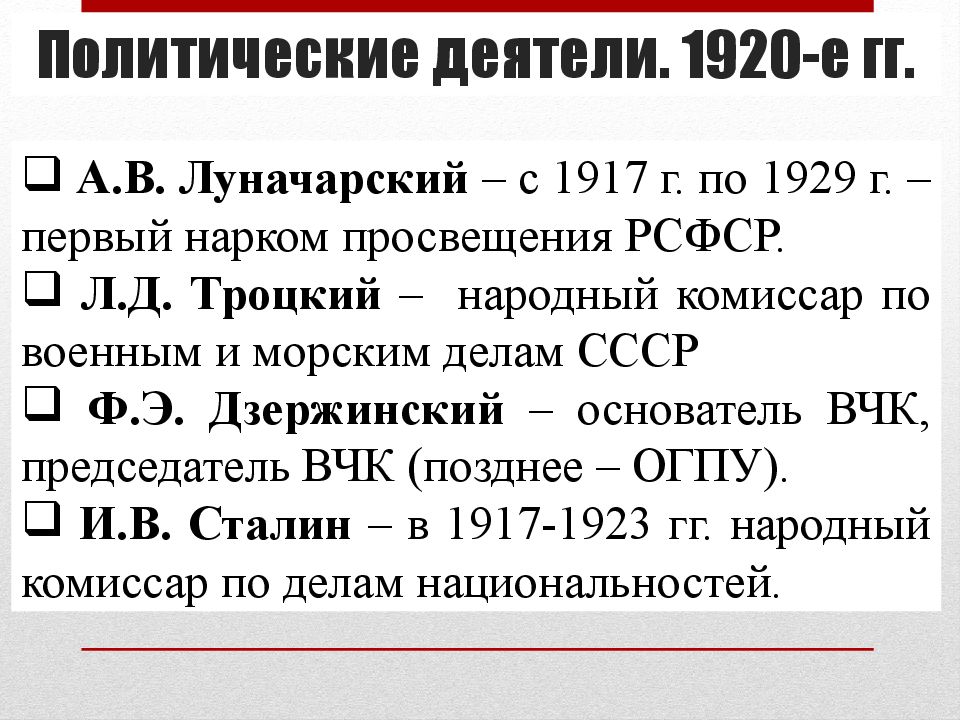 Политические деятели. 1920-е гг.

❑ А.В. Луначарский – с 1917 г. по 1929 г. – первый нарком просвещения РСФСР.

❑ Л.Д. Троцкий – народный комиссар по военным и морским делам СССР

❑ Ф.Э. Дзержинский – основатель ВЧК, председатель ВЧК (позднее – ОГПУ).

❑ И.В. Сталин – в 1917-1923 гг. народный комиссар по делам национальностей.